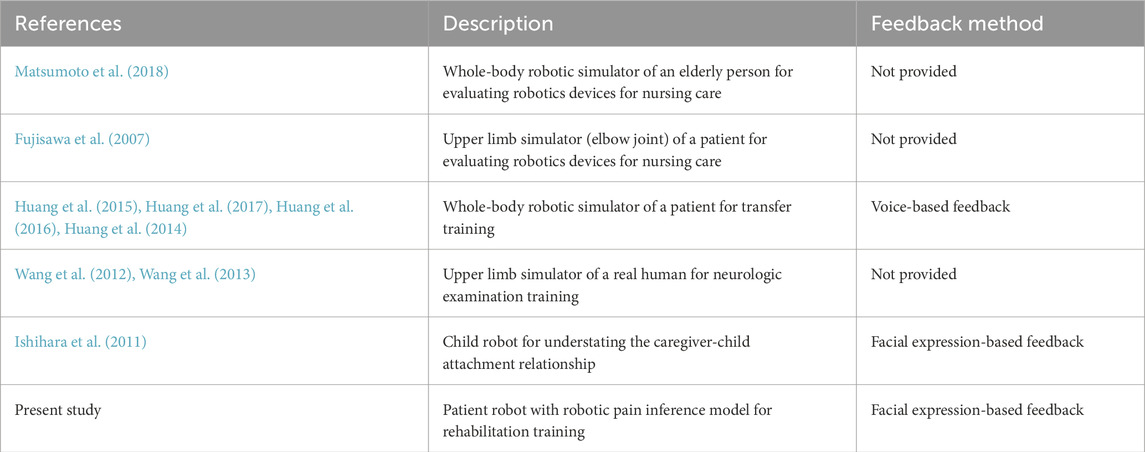 | References | Description | Feedback method |
|---|---|---|
| Matsumoto et al. (2018) | Whole-body robotic simulator of an elderly person for evaluating robotics devices for nursing care | Not provided |
| Fujisawa et al. (2007) | Upper limb simulator (elbow joint) of a patient for evaluating robotics devices for nursing care | Not provided |
| Huang et al. (2015), Huang et al. (2017), Huang et al. (2016), Huang et al. (2014) | Whole-body robotic simulator of a patient for transfer training | Voice-based feedback |
| Wang et al. (2012), Wang et al. (2013) | Upper limb simulator of a real human for neurologic examination training | Not provided |
| Ishihara et al. (2011) | Child robot for understating the caregiver-child attachment relationship | Facial expression-based feedback |
| Present study | Patient robot with robotic pain inference model for rehabilitation training | Facial expression-based feedback |